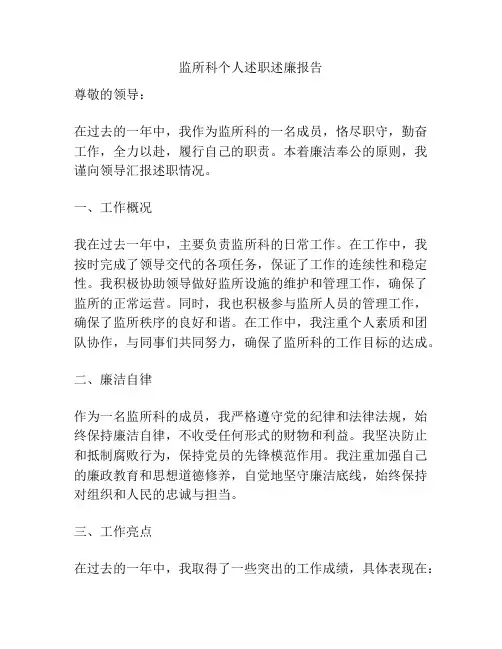 监所科个人述职述廉报告

尊敬的领导：

在过去的一年中，我作为监所科的一名成员，恪尽职守，勤奋工作，全力以赴，履行自己的职责。本着廉洁奉公的原则，我谨向领导汇报述职情况。

一、工作概况

我在过去一年中，主要负责监所科的日常工作。在工作中，我按时完成了领导交代的各项任务，保证了工作的连续性和稳定性。我积极协助领导做好监所设施的维护和管理工作，确保了监所的正常运营。同时，我也积极参与监所人员的管理工作，确保了监所秩序的良好和谐。在工作中，我注重个人素质和团队协作，与同事们共同努力，确保了监所科的工作目标的达成。

二、廉洁自律

作为一名监所科的成员，我严格遵守党的纪律和法律法规，始终保持廉洁自律，不收受任何形式的财物和利益。我坚决防止和抵制腐败行为，保持党员的先锋模范作用。我注重加强自己的廉政教育和思想道德修养，自觉地坚守廉洁底线，始终保持对组织和人民的忠诚与担当。

三、工作亮点

在过去的一年中，我取得了一些突出的工作成绩，具体表现在：